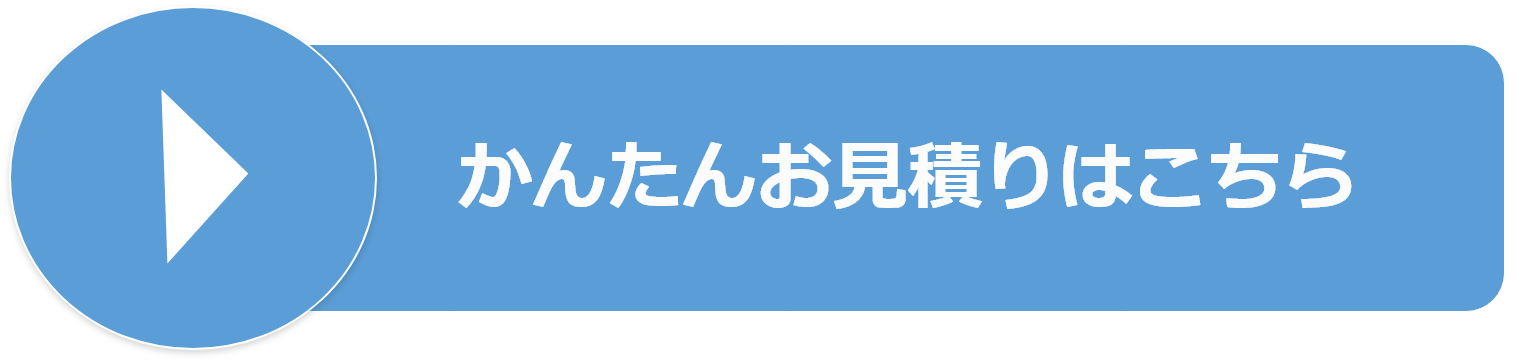 かんたんお見積りはこちら